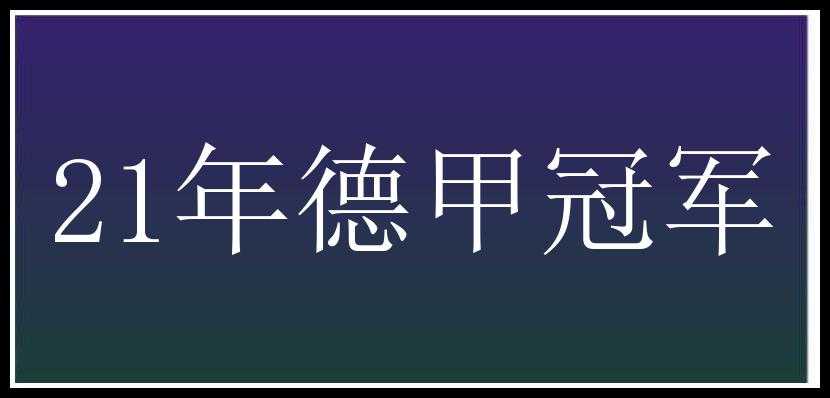 21年德甲冠军